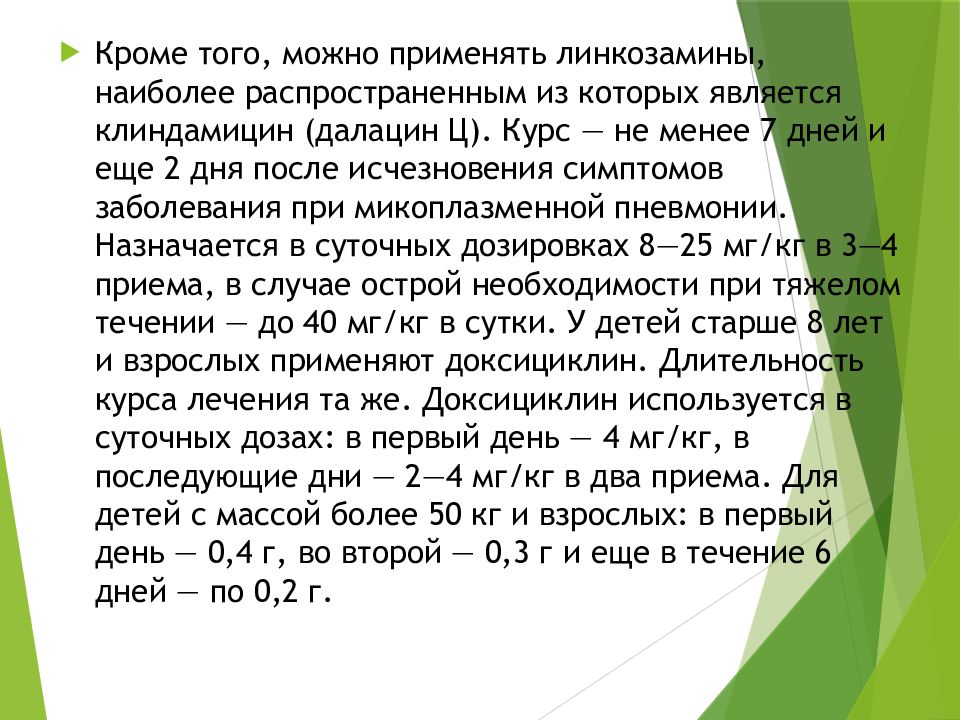 Кроме того, можно применять линкозамины, наиболее распространенным из которых является клиндамицин (далацин Ц). Курс — не менее 7 дней и еще 2 дня после исчезновения симптомов заболевания при микоплазменной пневмонии. Назначается в суточных дозировках 8—25 мг/кг в 3—4 приема, в случае острой необходимости при тяжелом течении — до 40 мг/кг в сутки. У детей старше 8 лет и взрослых применяют доксициклин. Длительность курса лечения та же. Доксициклин используется в суточных дозах: в первый день — 4 мг/кг, в последующие дни — 2—4 мг/кг в два приема. Для детей с массой более 50 кг и взрослых: в первый день — 0,4 г, во второй — 0,3 г и еще в течение 6 дней — по 0,2 г.